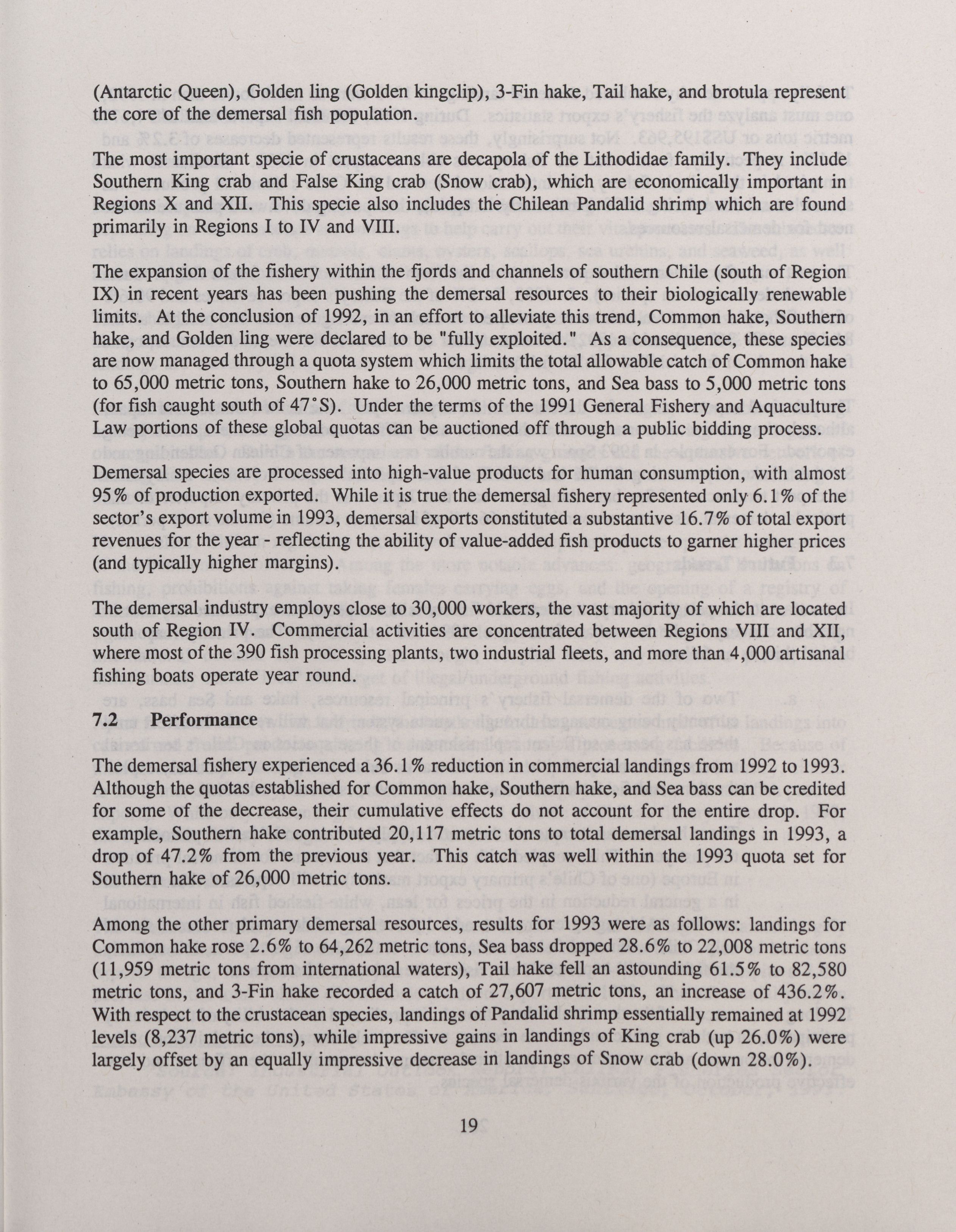 (Antarctic Queen), Golden ling (Golden kingclip), 3-Fin hake, Tail hake, and brotula represent the core of the demersal fish population.

The most important specie of crustaceans are decapola of the Lithodidae family. They include Southern King crab and False King crab (Snow crab), which are economically important in Regions X and XII. This specie also includes the Chilean Pandalid shrimp which are found primarily in Regions I to IV and VIII.

The expansion of the fishery within the fjords and channels of southern Chile (south of Region IX) in recent years has been pushing the demersal resources to their biologically renewable limits. At the conclusion of 1992, in an effort to alleviate this trend, Common hake, Southern hake, and Golden ling were declared to be "fully exploited." As a consequence, these species are now managed through a quota system which limits the total allowable catch of Common hake to 65,000 metric tons, Southern hake to 26,000 metric tons, and Sea bass to 5,000 metric tons (for fish caught south of 47°S). Under the terms of the 1991 General Fishery and Aquaculture Law portions of these global quotas can be auctioned off through a public bidding process.

Demersal species are processed into high-value products for human consumption, with almost 95% of production exported. While it is true the demersal fishery represented only 6.1% of the sector's export volume in 1993, demersal exports constituted a substantive 16.7% of total export revenues for the year - reflecting the ability of value-added fish products to garner higher prices (and typically higher margins).

The demersal industry employs close to 30,000 workers, the vast majority of which are located south of Region IV. Commercial activities are concentrated between Regions VIII and XII, where most of the 390 fish processing plants, two industrial fleets, and more than 4,000 artisanal fishing boats operate year round.

7.2 Performance

The demersal fishery experienced a 36.1% reduction in commercial landings from 1992 to 1993. Although the quotas established for Common hake, Southern hake, and Sea bass can be credited for some of the decrease, their cumulative effects do not account for the entire drop. For example, Southern hake contributed 20,117 metric tons to total demersal landings in 1993, a drop of 47.2% from the previous year. This catch was well within the 1993 quota set for Southern hake of 26,000 metric tons.

Among the other primary demersal resources, results for 1993 were as follows: landings for Common hake rose 2.6% to 64,262 metric tons, Sea bass dropped 28.6% to 22,008 metric tons (11,959 metric tons from international waters), Tail hake fell an astounding 61.5% to 82,580 metric tons, and 3-Fin hake recorded a catch of 27,607 metric tons, an increase of 436.2%. With respect to the crustacean species, landings of Pandalid shrimp essentially remained at 1992 levels (8,237 metric tons), while impressive gains in landings of King crab (up 26.0%) were largely offset by an equally impressive decrease in landings of Snow crab (down 28.0%).

19